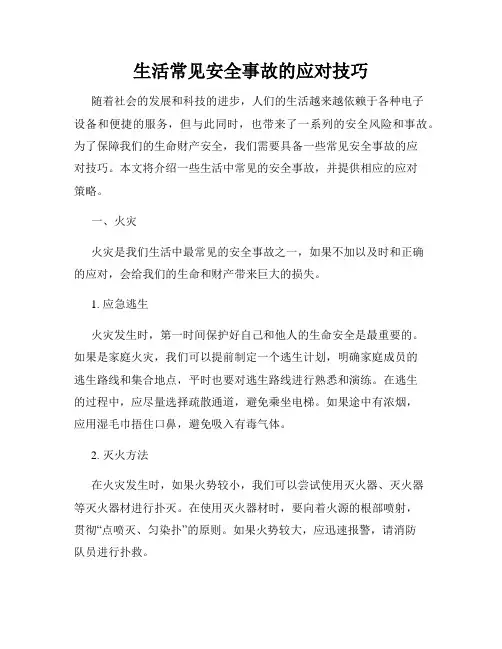 生活常见安全事故的应对技巧

随着社会的发展和科技的进步，人们的生活越来越依赖于各种电子设备和便捷的服务，但与此同时，也带来了一系列的安全风险和事故。为了保障我们的生命财产安全，我们需要具备一些常见安全事故的应对技巧。本文将介绍一些生活中常见的安全事故，并提供相应的应对策略。

一、火灾

火灾是我们生活中最常见的安全事故之一，如果不加以及时和正确的应对，会给我们的生命和财产带来巨大的损失。

1. 应急逃生

火灾发生时，第一时间保护好自己和他人的生命安全是最重要的。如果是家庭火灾，我们可以提前制定一个逃生计划，明确家庭成员的逃生路线和集合地点，平时也要对逃生路线进行熟悉和演练。在逃生的过程中，应尽量选择疏散通道，避免乘坐电梯。如果途中有浓烟，应用湿毛巾捂住口鼻，避免吸入有毒气体。

2. 灭火方法

在火灾发生时，如果火势较小，我们可以尝试使用灭火器、灭火器等灭火器材进行扑灭。在使用灭火器材时，要向着火源的根部喷射，贯彻“点喷灭、匀染扑”的原则。如果火势较大，应迅速报警，请消防队员进行扑救。